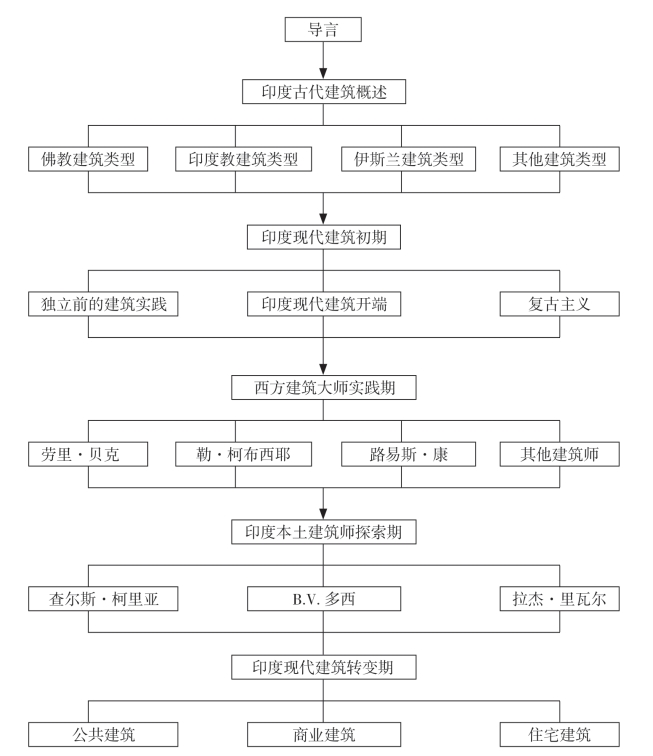 导言

印度古代建筑概述

佛教建筑类型

印度教建筑类型

伊斯兰建筑类型

其他建筑类型

印度现代建筑初期

独立前的建筑实践

印度现代建筑开端

复古主义

西方建筑大师实践期

劳里·贝克

勒·柯布西耶

路易斯·康

其他建筑师

印度本土建筑师探索期

查尔斯·柯里亚

B.V. 多西

拉杰·里瓦尔

印度现代建筑转变期

公共建筑

商业建筑

住宅建筑